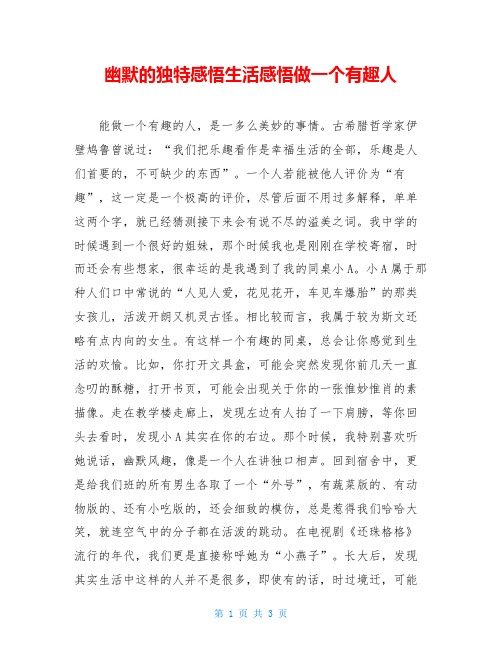 幽默的独特感悟生活感悟做一个有趣人

能做一个有趣的人，是一多么美妙的事情。古希腊哲学家伊壁鸠鲁曾说过：“我们把乐趣看作是幸福生活的全部，乐趣是人们首要的，不可缺少的东西”。一个人若能被他人评价为“有趣”，这一定是一个极高的评价，尽管后面不用过多解释，单单这两个字，就已经猜测接下来会有说不尽的溢美之词。我中学的时候遇到一个很好的姐妹，那个时候我也是刚刚在学校寄宿，时而还会有些想家，很幸运的是我遇到了我的同桌小A。小A属于那种人们口中常说的“人见人爱，花见花开，车见车爆胎”的那类女孩儿，活泼开朗又机灵古怪。相比较而言，我属于较为斯文还略有点内向的女生。有这样一个有趣的同桌，总会让你感觉到生活的欢愉。比如，你打开文具盒，可能会突然发现你前几天一直念叨的酥糖，打开书页，可能会出现关于你的一张惟妙惟肖的素描像。走在教学楼走廊上，发现左边有人拍了一下肩膀，等你回头去看时，发现小A其实在你的右边。那个时候，我特别喜欢听她说话，幽默风趣，像是一个人在讲独口相声。回到宿舍中，更是给我们班的所有男生各取了一个“外号”，有蔬菜版的、有动物版的、还有小吃版的，还会细致的模仿，总是惹得我们哈哈大笑，就连空气中的分子都在活泼的跳动。在电视剧《还珠格格》流行的年代，我们更是直接称呼她为“小燕子”。长大后，发现其实生活中这样的人并不是很多，即使有的话，时过境迁，可能

第 1 页 共 3 页